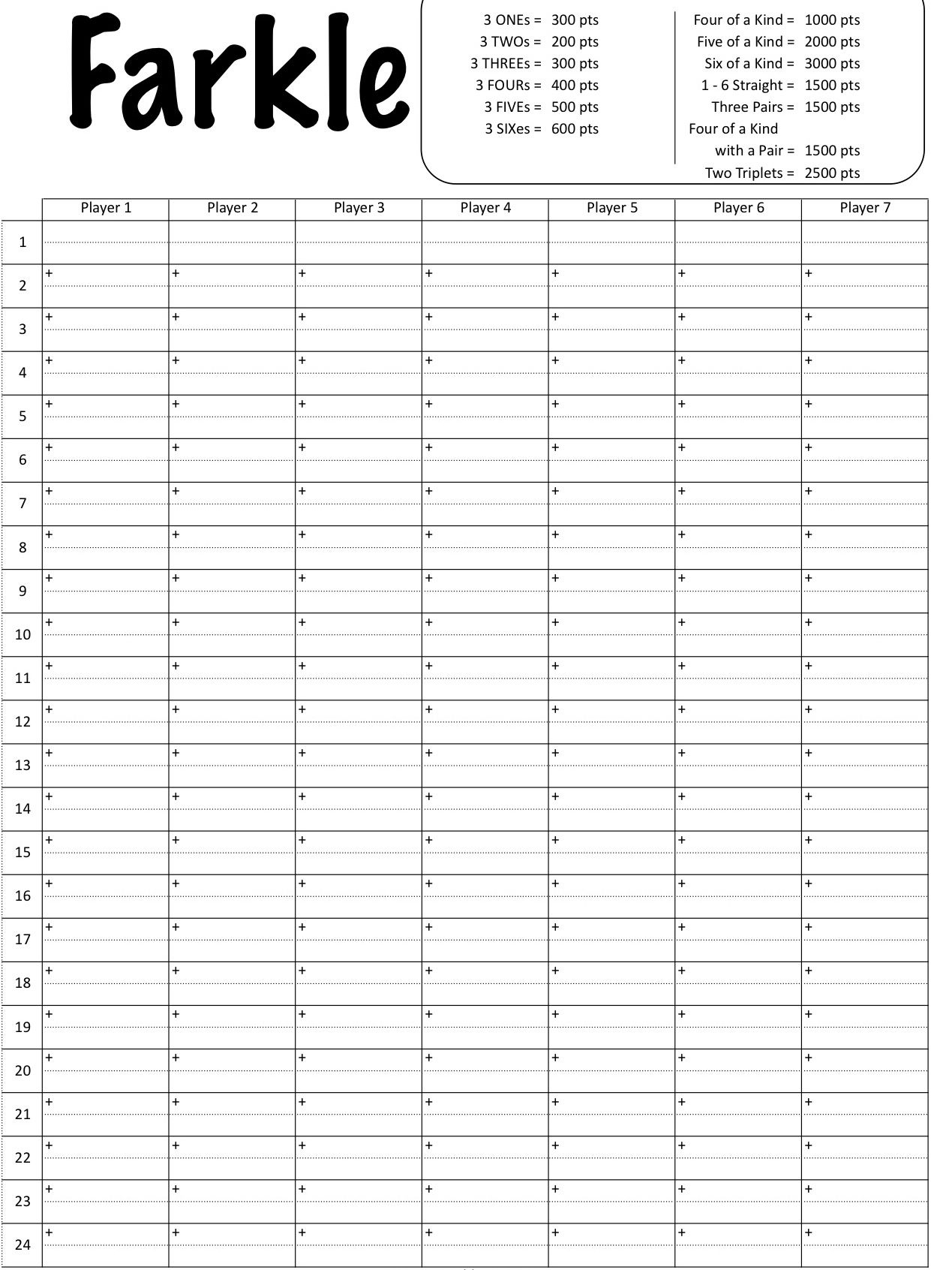 Farkle

3 ONEs = 300 pts
3 TWOs = 200 pts
3 THREEs = 300 pts
3 FOURs = 400 pts
3 FIVEs = 500 pts
3 SIXes = 600 pts

Four of a Kind = 1000 pts
Five of a Kind = 2000 pts
Six of a Kind = 3000 pts
1 - 6 Straight = 1500 pts
Three Pairs = 1500 pts
Four of a Kind with a Pair = 1500 pts
Two Triplets = 2500 pts

| | Player 1 | Player 2 | Player 3 | Player 4 | Player 5 | Player 6 | Player 7 |
|---|---|---|---|---|---|---|---|
| 1 | | | | | | | |
| 2 | + | + | + | + | + | + | + |
| 3 | + | + | + | + | + | + | + |
| 4 | + | + | + | + | + | + | + |
| 5 | + | + | + | + | + | + | + |
| 6 | + | + | + | + | + | + | + |
| 7 | + | + | + | + | + | + | + |
| 8 | + | + | + | + | + | + | + |
| 9 | + | + | + | + | + | + | + |
| 10 | + | + | + | + | + | + | + |
| 11 | + | + | + | + | + | + | + |
| 12 | + | + | + | + | + | + | + |
| 13 | + | + | + | + | + | + | + |
| 14 | + | + | + | + | + | + | + |
| 15 | + | + | + | + | + | + | + |
| 16 | + | + | + | + | + | + | + |
| 17 | + | + | + | + | + | + | + |
| 18 | + | + | + | + | + | + | + |
| 19 | + | + | + | + | + | + | + |
| 20 | + | + | + | + | + | + | + |
| 21 | + | + | + | + | + | + | + |
| 22 | + | + | + | + | + | + | + |
| 23 | + | + | + | + | + | + | + |
| 24 | + | + | + | + | + | + | + |